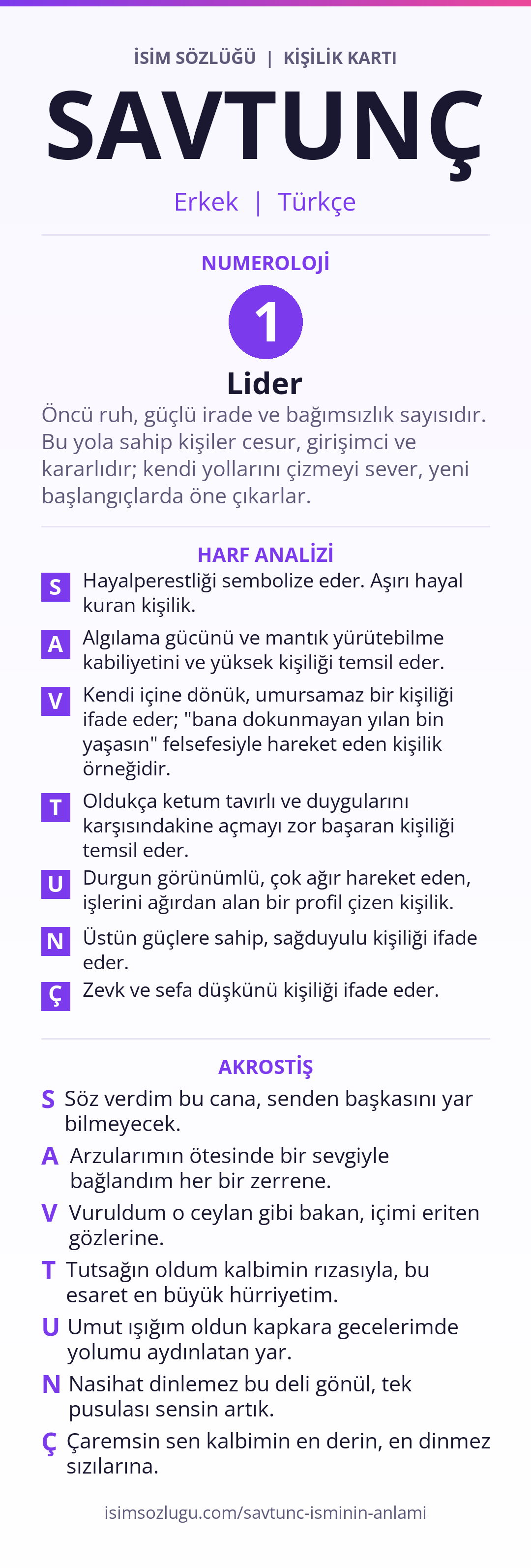 İSİM SÖZLÜĞÜ | KİŞİLİK KARTI

SAVTUNÇ

Erkek | Türkçe

NUMEROLOJİ

1

Lider

Öncü ruh, güçlü irade ve bağımsızlık sayısıdır. Bu yola sahip kişiler cesur, girişimci ve kararlıdır; kendi yollarını çizmeyi sever, yeni başlangıçlarda öne çıkarlar.

HARF ANALİZİ

S Hayalperestliği sembolize eder. Aşırı hayal kuran kişilik.

A Algılama gücünü ve mantık yürütebilme kabiliyetini ve yüksek kişiliği temsil eder.

V Kendi içine dönük, umursamaz bir kişiliği ifade eder; "bana dokunmayan yılan bin yaşasın" felsefesiyle hareket eden kişilik örneğidir.

T Oldukça ketum tavırlı ve duygularını karşısındakine açmayı zor başaran kişiliği temsil eder.

U Durgun görünümlü, çok ağır hareket eden, işlerini ağırdan alan bir profil çizen kişilik.

N Üstün güçlere sahip, sağduyulu kişiliği ifade eder.

Ç Zevk ve sefa düşkünü kişiliği ifade eder.

AKROSTİŞ

S Söz verdim bu cana, senden başkasını yar bilmeyecek.

A Arzularımın ötesinde bir sevgiyle bağlandım her bir zerrene.

V Vuruldum o ceylan gibi bakan, içimi eriten gözlerine.

T Tutsağın oldum kalbimin rızasıyla, bu esaret en büyük hürriyetim.

U Umut ışığım oldun kapkara gecelerimde yolumu aydınlatan yar.

N Nasihat dinlemez bu deli gönül, tek pusulası sensin artık.

Ç Çaremsin sen kalbimin en derin, en dinmez sızılarına.

isimsozlugu.com/savtunc-isminin-anlami